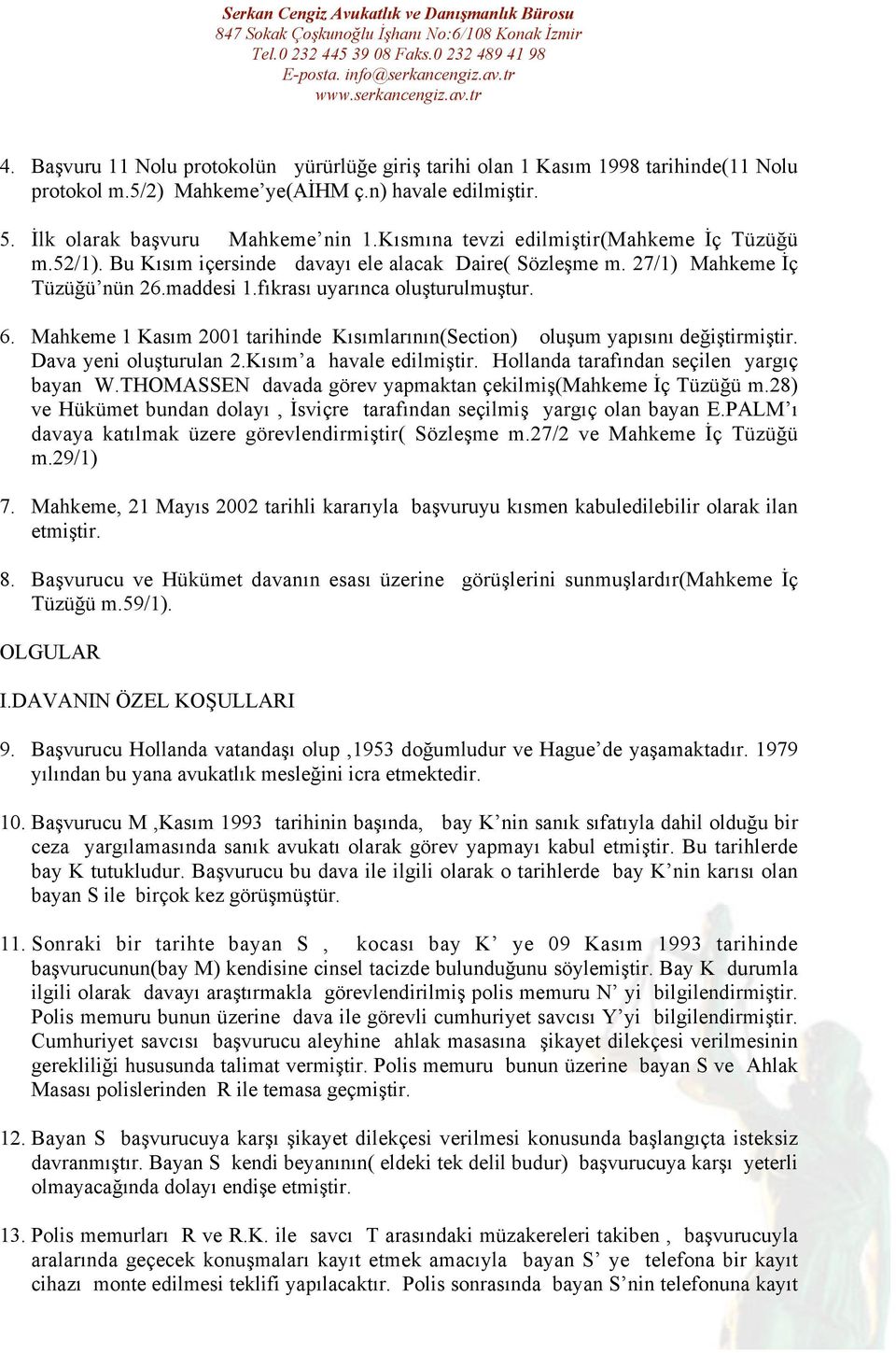 Serkan Cengiz Avukatlık ve Danışmanlık Bürosu
847 Sokak Çoşkunoğlu İşhanı No:6/108 Konak İzmir
Tel.0 232 445 39 08 Faks.0 232 489 41 98
E-posta. info@serkancengiz.av.tr
www.serkancengiz.av.tr

4. Başvuru 11 Nolu protokolün yürürlüğe giriş tarihi olan 1 Kasım 1998 tarihinde(11 Nolu protokol m.5/2) Mahkeme'ye(AİHM ç.n) havale edilmiştir.

5. İlk olarak başvuru Mahkeme'nin 1.Kısmına tevzi edilmiştir(Mahkeme İç Tüzüğü m.52/1). Bu Kısım içersinde davayı ele alacak Daire( Sözleşme m. 27/1) Mahkeme İç Tüzüğü'nün 26.maddesi 1.fıkrası uyarınca oluşturulmuştur.

6. Mahkeme 1 Kasım 2001 tarihinde Kısımlarının(Section) oluşum yapısını değiştirmiştir. Dava yeni oluşturulan 2.Kısım'a havale edilmiştir. Hollanda tarafından seçilen yargıç bayan W.THOMASSEN davada görev yapmaktan çekilmiş(Mahkeme İç Tüzüğü m.28) ve Hükümet bundan dolayı , İsviçre tarafından seçilmiş yargıç olan bayan E.PALM'ı davaya katılmak üzere görevlendirmiştir( Sözleşme m.27/2 ve Mahkeme İç Tüzüğü m.29/1)

7. Mahkeme, 21 Mayıs 2002 tarihli kararıyla başvuruyu kısmen kabuledilebilir olarak ilan etmiştir.

8. Başvurucu ve Hükümet davanın esası üzerine görüşlerini sunmuşlardır(Mahkeme İç Tüzüğü m.59/1).

OLGULAR

I.DAVANIN ÖZEL KOŞULLARI

9. Başvurucu Hollanda vatandaşı olup ,1953 doğumludur ve Hague'de yaşamaktadır. 1979 yılından bu yana avukatlık mesleğini icra etmektedir.

10. Başvurucu M ,Kasım 1993 tarihinin başında, bay K'nin sanık sıfatıyla dahil olduğu bir ceza yargılamasında sanık avukatı olarak görev yapmayı kabul etmiştir. Bu tarihlerde bay K tutukludur. Başvurucu bu dava ile ilgili olarak o tarihlerde bay K'nin karısı olan bayan S ile birçok kez görüşmüştür.

11. Sonraki bir tarihte bayan S , kocası bay K' ye 09 Kasım 1993 tarihinde başvurucunun(bay M) kendisine cinsel tacizde bulunduğunu söylemiştir. Bay K durumla ilgili olarak davayı araştırmakla görevlendirilmiş polis memuru N' yi bilgilendirmiştir. Polis memuru bunun üzerine dava ile görevli cumhuriyet savcısı Y'yi bilgilendirmiştir. Cumhuriyet savcısı başvurucu aleyhine ahlak masasına şikayet dilekçesi verilmesinin gerekliliği hususunda talimat vermiştir. Polis memuru bunun üzerine bayan S ve Ahlak Masası polislerinden R ile temasa geçmiştir.

12. Bayan S başvurucuya karşı şikayet dilekçesi verilmesi konusunda başlangıçta isteksiz davranmıştır. Bayan S kendi beyanının( eldeki tek delil budur) başvurucuya karşı yeterli olmayacağında dolayı endişe etmiştir.

13. Polis memurları R ve R.K. ile savcı T arasındaki müzakereleri takiben , başvurucuyla aralarında geçecek konuşmaları kayıt etmek amacıyla bayan S' ye telefona bir kayıt cihazı monte edilmesi teklifi yapılacaktır. Polis sonrasında bayan S'nin telefonuna kayıt